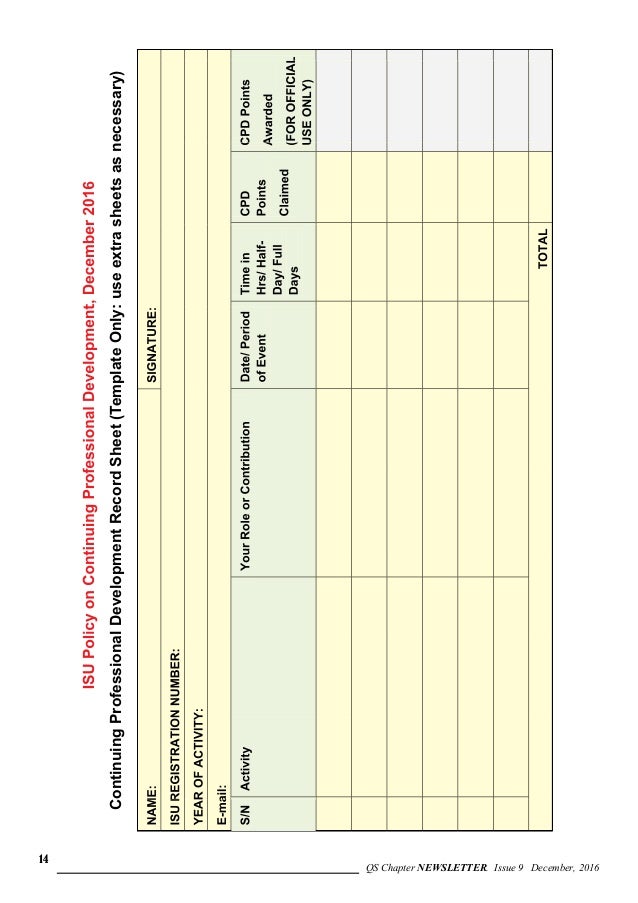 ISU Policy on Continuing Professional Development, December 2016

Continuing Professional Development Record Sheet (Template Only: use extra sheets as necessary)

NAME: SIGNATURE:

ISU REGISTRATION NUMBER:

YEAR OF ACTIVITY:

E-mail:

| S/N | Activity | Your Role or Contribution | Date/ Period of Event | Time in Hrs/ Half-Day/ Full Days | CPD Points Claimed | CPD Points Awarded (FOR OFFICIAL USE ONLY) |
|---|---|---|---|---|---|---|
| | | | | | | |
| | | | | | | |
| | | | | | | |
| | | | | | | |
| | | | | | | |
| | | | | | | |
| | | | | TOTAL | | |

14

QS Chapter NEWSLETTER Issue 9 December, 2016